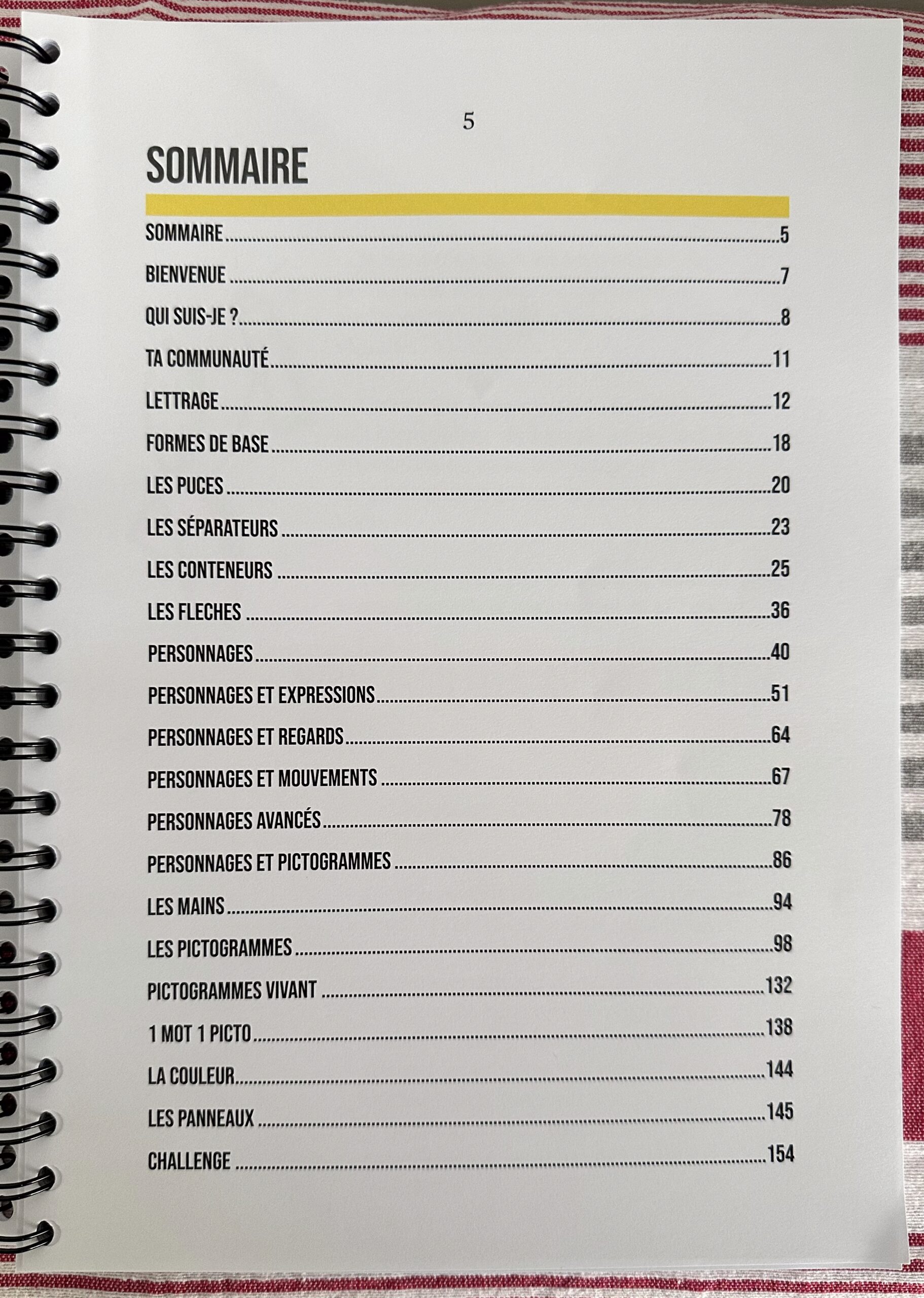 5

SOMMAIRE

SOMMAIRE 5

BIENVENUE 7

QUI SUIS-JE ? 8

TA COMMUNAUTÉ 11

LETTRAGE 12

FORMES DE BASE 18

LES PUCES 20

LES SÉPARATEURS 23

LES CONTENEURS 25

LES FLECHES 36

PERSONNAGES 40

PERSONNAGES ET EXPRESSIONS 51

PERSONNAGES ET REGARDS 64

PERSONNAGES ET MOUVEMENTS 67

PERSONNAGES AVANCÉS 78

PERSONNAGES ET PICTOGRAMMES 86

LES MAINS 94

LES PICTOGRAMMES 98

PICTOGRAMMES VIVANT 132

1 MOT 1 PICTO 138

LA COULEUR 144

LES PANNEAUX 145

CHALLENGE 154